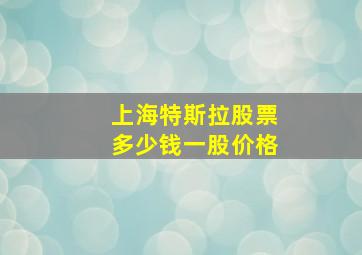 上海特斯拉股票
多少钱一股价格